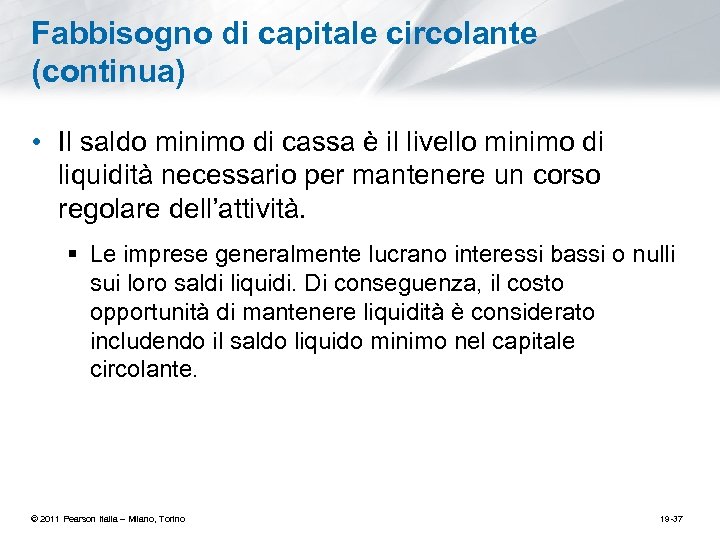 Fabbisogno di capitale circolante (continua)

• Il saldo minimo di cassa è il livello minimo di liquidità necessario per mantenere un corso regolare dell'attività.

▪ Le imprese generalmente lucrano interessi bassi o nulli sui loro saldi liquidi. Di conseguenza, il costo opportunità di mantenere liquidità è considerato includendo il saldo liquido minimo nel capitale circolante.

© 2011 Pearson Italia – Milano, Torino

19-37